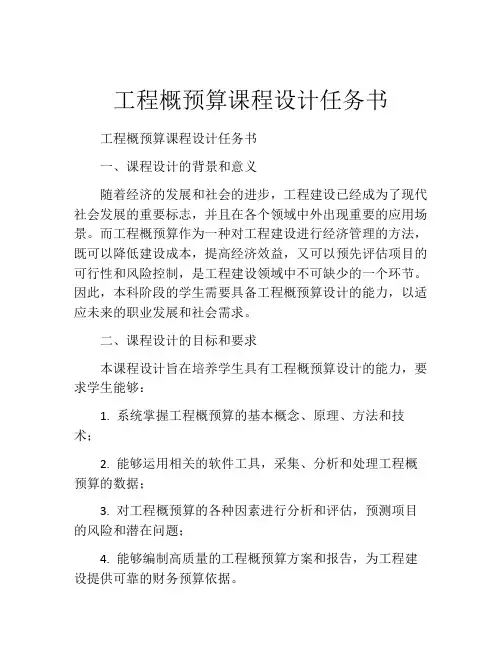 工程概预算课程设计任务书

工程概预算课程设计任务书

一、课程设计的背景和意义

随着经济的发展和社会的进步，工程建设已经成为了现代社会发展的重要标志，并且在各个领域中外出现重要的应用场景。而工程概预算作为一种对工程建设进行经济管理的方法，既可以降低建设成本，提高经济效益，又可以预先评估项目的可行性和风险控制，是工程建设领域中不可缺少的一个环节。因此，本科阶段的学生需要具备工程概预算设计的能力，以适应未来的职业发展和社会需求。

二、课程设计的目标和要求

本课程设计旨在培养学生具有工程概预算设计的能力，要求学生能够：

1. 系统掌握工程概预算的基本概念、原理、方法和技术；

2. 能够运用相关的软件工具，采集、分析和处理工程概预算的数据；

3. 对工程概预算的各种因素进行分析和评估，预测项目的风险和潜在问题；

4. 能够编制高质量的工程概预算方案和报告，为工程建设提供可靠的财务预算依据。